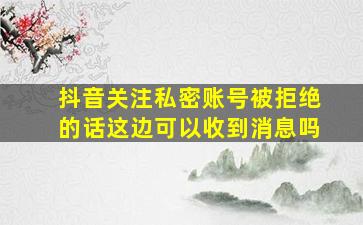 抖音关注私密账号被拒绝的话这边可以收到消息吗